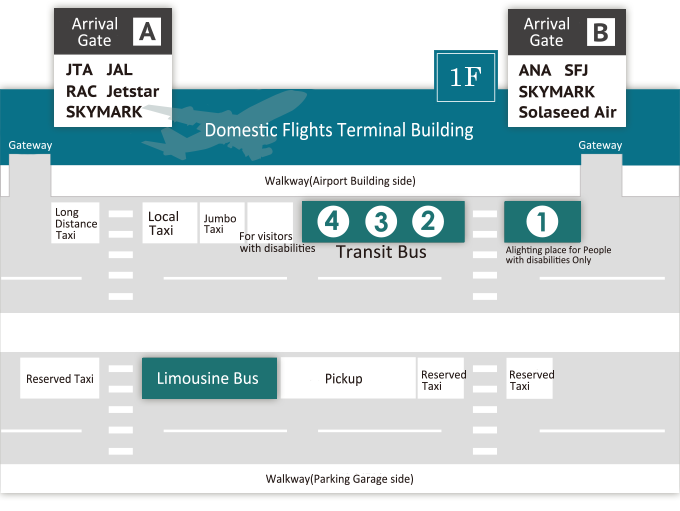 Arrival Gate A

JTA JAL
RAC Jetstar
SKYMARK

1F

Arrival Gate B

ANA SFJ
SKYMARK
Solaseed Air

Domestic Flights Terminal Building

Gateway

Gateway

Walkway(Airport Building side)

Long Distance Taxi

Local Taxi

Jumbo Taxi

For visitors with disabilities

4 3 2

Transit Bus

1

Alighting place for People with disabilities Only

Reserved Taxi

Limousine Bus

Pickup

Reserved Taxi

Reserved Taxi

Walkway(Parking Garage side)